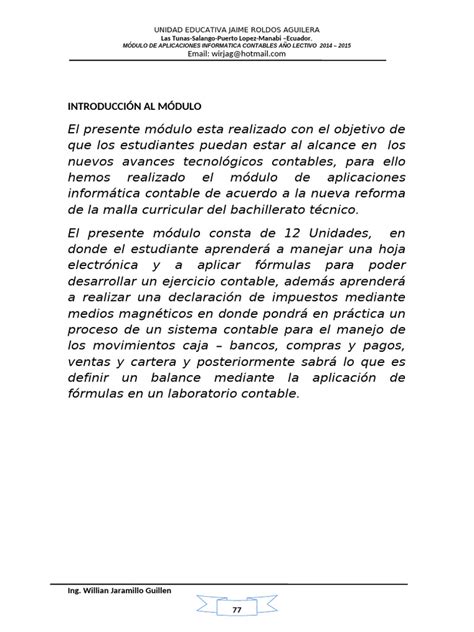 UNIDAD EDUCATIVA JAIME ROLDOS AGUILERA
Las Tunas-Salango-Puerto Lopez-Manabi –Ecuador.
MÓDULO DE APLICACIONES INFORMATICA CONTABLES AÑO LECTIVO 2014 – 2015
Email: wirjag@hotmail.com

INTRODUCCIÓN AL MÓDULO

El presente módulo esta realizado con el objetivo de que los estudiantes puedan estar al alcance en los nuevos avances tecnológicos contables, para ello hemos realizado el módulo de aplicaciones informática contable de acuerdo a la nueva reforma de la malla curricular del bachillerato técnico.

El presente módulo consta de 12 Unidades, en donde el estudiante aprenderá a manejar una hoja electrónica y a aplicar fórmulas para poder desarrollar un ejercicio contable, además aprenderá a realizar una declaración de impuestos mediante medios magnéticos en donde pondrá en práctica un proceso de un sistema contable para el manejo de los movimientos caja – bancos, compras y pagos, ventas y cartera y posteriormente sabrá lo que es definir un balance mediante la aplicación de fórmulas en un laboratorio contable.

Ing. Willian Jaramillo Guillen

77